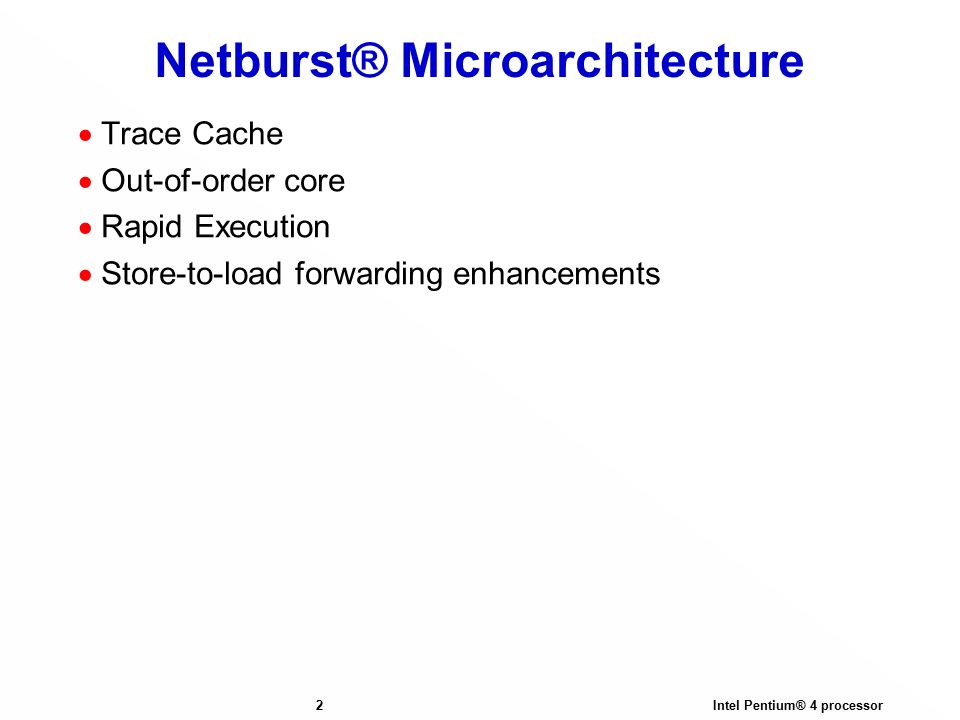 Netburst® Microarchitecture

• Trace Cache
• Out-of-order core
• Rapid Execution
• Store-to-load forwarding enhancements

2

Intel Pentium® 4 processor